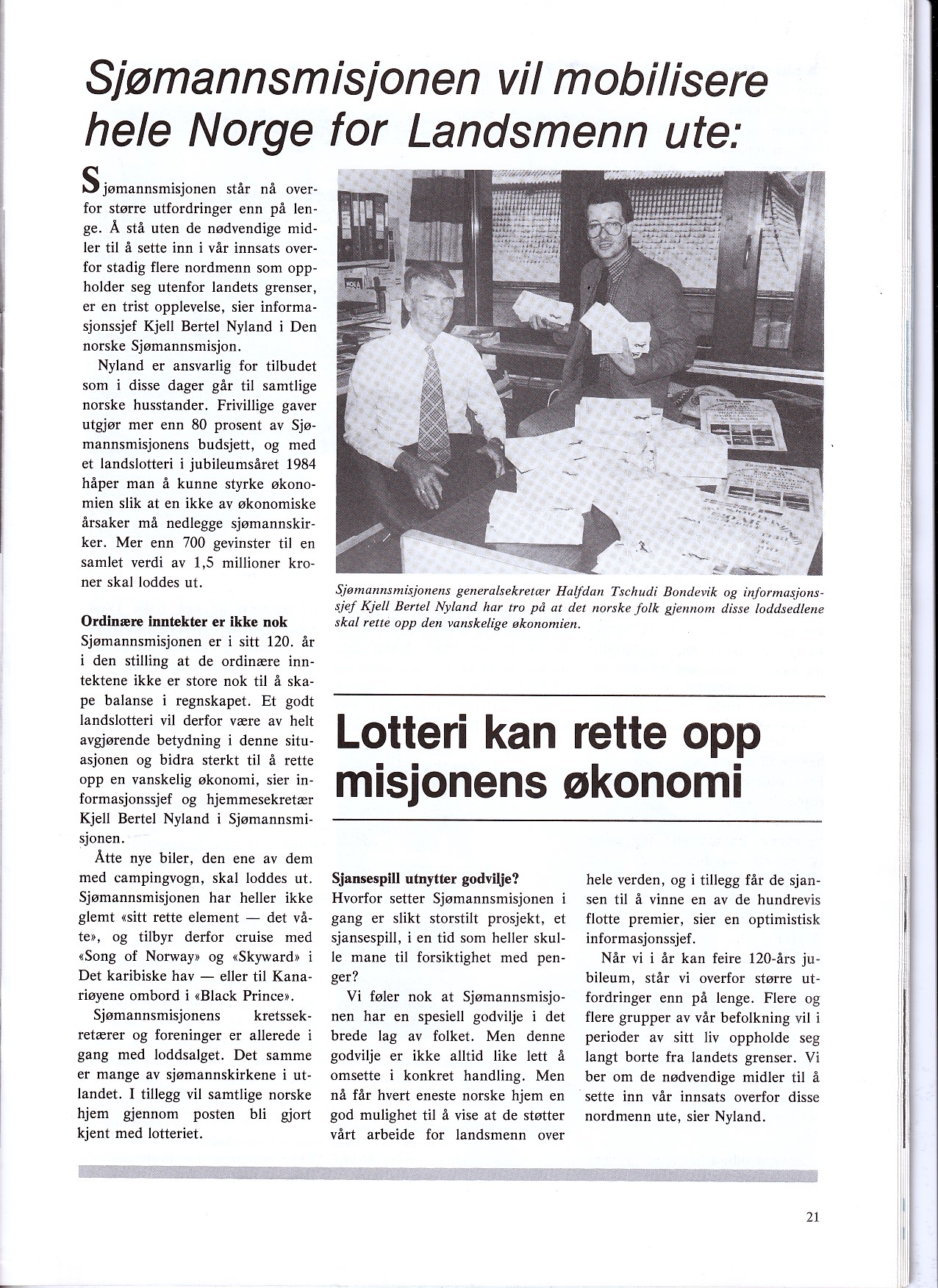 Sjømannsmisjonen vil mobilisere hele Norge for Landsmenn ute:

Sjømannsmisjonen står nå overfor større utfordringer enn på lenge. Å stå uten de nødvendige midler til å sette inn i vår innsats overfor stadig flere nordmenn som oppholder seg utenfor landets grenser, er en trist opplevelse, sier informasjonssjef Kjell Bertel Nyland i Den norske Sjømannsmisjon.

Nyland er ansvarlig for tilbudet som i disse dager går til samtlige norske husstander. Frivillige gaver utgjør mer enn 80 prosent av Sjømannsmisjonens budsjett, og med et landslotteri i jubileumsåret 1984 håper man å kunne styrke økonomien slik at en ikke av økonomiske årsaker må nedlegge sjømannskirker. Mer enn 700 gevinster til en samlet verdi av 1,5 millioner kroner skal loddes ut.

Ordinære inntekter er ikke nok
Sjømannsmisjonen er i sitt 120. år i den stilling at de ordinære inntektene ikke er store nok til å skape balanse i regnskapet. Et godt landslotteri vil derfor være av helt avgjørende betydning i denne situasjonen og bidra sterkt til å rette opp en vanskelig økonomi, sier informasjonssjef og hjemmesekretær Kjell Bertel Nyland i Sjømannsmisjonen.

Åtte nye biler, den ene av dem med campingvogn, skal loddes ut. Sjømannsmisjonen har heller ikke glemt «sitt rette element — det våte», og tilbyr derfor cruise med «Song of Norway» og «Skyward» i Det karibiske hav — eller til Kanariøyene ombord i «Black Prince».

Sjømannsmisjonens kretssekretærer og foreninger er allerede i gang med loddsalget. Det samme er mange av sjømannskirkene i utlandet. I tillegg vil samtlige norske hjem gjennom posten bli gjort kjent med lotteriet.

Sjømannsmisjonens generalsekretær Halfdan Tschudi Bondevik og informasjonssjef Kjell Bertel Nyland har tro på at det norske folk gjennom disse loddsedlene skal rette opp den vanskelige økonomien.

Lotteri kan rette opp misjonens økonomi

Sjansespill utnytter godvilje?
Hvorfor setter Sjømannsmisjonen i gang er slikt storstilt prosjekt, et sjansespill, i en tid som heller skulle mane til forsiktighet med penger?

Vi føler nok at Sjømannsmisjonen har en spesiell godvilje i det brede lag av folket. Men denne godvilje er ikke alltid like lett å omsette i konkret handling. Men nå får hvert eneste norske hjem en god mulighet til å vise at de støtter vårt arbeide for landsmenn over hele verden, og i tillegg får de sjansen til å vinne en av de hundrevis flotte premier, sier en optimistisk informasjonssjef.

Når vi i år kan feire 120-års jubileum, står vi overfor større utfordringer enn på lenge. Flere og flere grupper av vår befolkning vil i perioder av sitt liv oppholde seg langt borte fra landets grenser. Vi ber om de nødvendige midler til å sette inn vår innsats overfor disse nordmenn ute, sier Nyland.

21